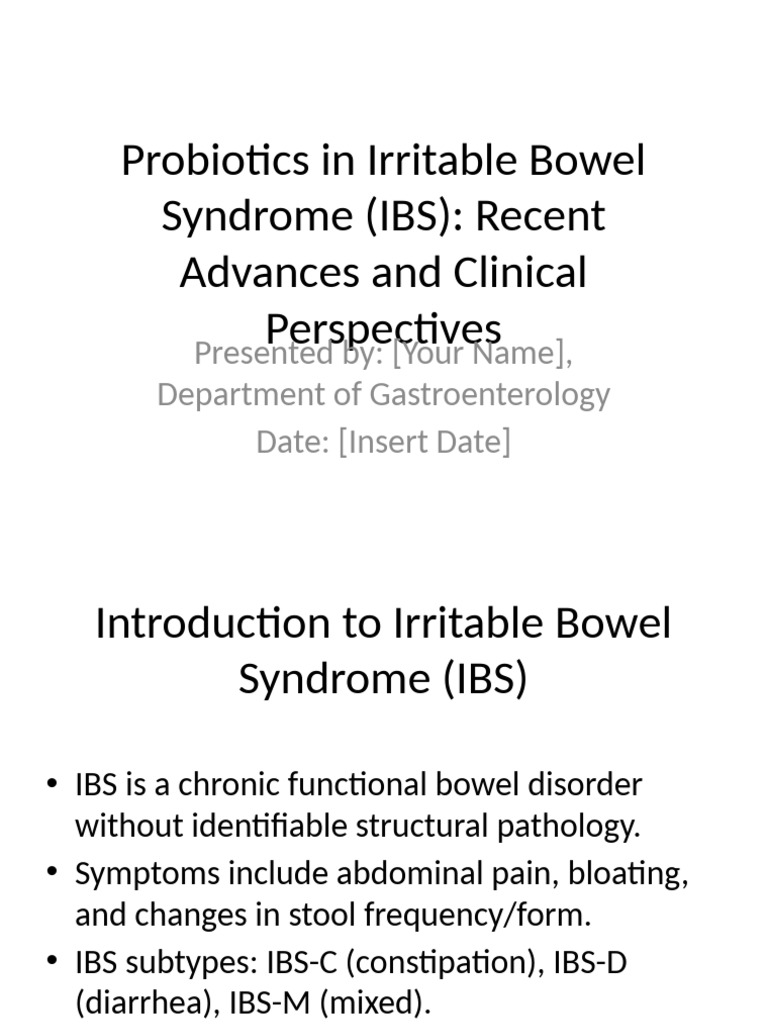 Probiotics in Irritable Bowel Syndrome (IBS): Recent Advances and Clinical Perspectives

Presented by: [Your Name], Department of Gastroenterology
Date: [Insert Date]

Introduction to Irritable Bowel Syndrome (IBS)

• IBS is a chronic functional bowel disorder without identifiable structural pathology.
• Symptoms include abdominal pain, bloating, and changes in stool frequency/form.
• IBS subtypes: IBS-C (constipation), IBS-D (diarrhea), IBS-M (mixed).